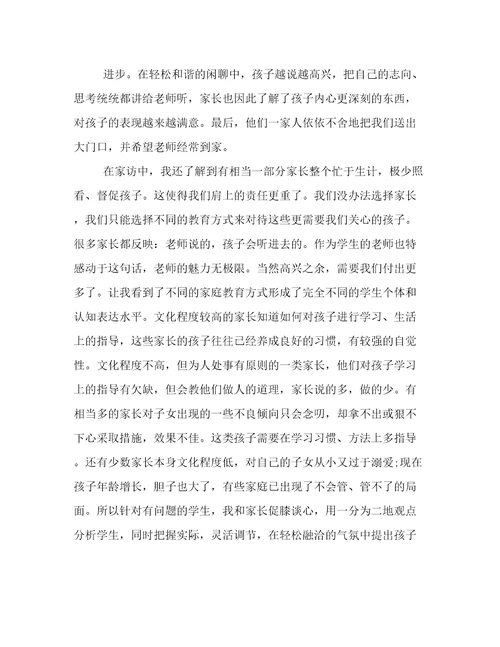 进步。在轻松和谐的闲聊中，孩子越说越高兴，把自己的志向、思考统统都讲给老师听，家长也因此了解了孩子内心更深刻的东西，对孩子的表现越来越满意。最后，他们一家人依依不舍地把我们送出大门口，并希望老师经常到家。

在家访中，我还了解到有相当一部分家长整个忙于生计，极少照看、督促孩子。这使得我们肩上的责任更重了。我们没办法选择家长，我们只能选择不同的教育方式来对待这些更需要我们关心的孩子。很多家长都反映：老师说的，孩子会听进去的。作为学生的老师也特感动于这句话，老师的魅力无极限。当然高兴之余，需要我们付出更多了。让我看到了不同的家庭教育方式形成了完全不同的学生个体和认知表达水平。文化程度较高的家长知道如何对孩子进行学习、生活上的指导，这些家长的孩子往往已经养成良好的习惯，有较强的自觉性。文化程度不高，但为人处事有原则的一类家长，他们对孩子学习上的指导有欠缺，但会教他们做人的道理，家长说的多，做的少。有相当多的家长对子女出现的一些不良倾向只会念叨，却拿不出或狠不下心采取措施，效果不佳。这类孩子需要在学习习惯、方法上多指导。还有少数家长本身文化程度低，对自己的子女从小又过于溺爱;现在孩子年龄增长，胆子也大了，有些家庭已出现了不会管、管不了的局面。所以针对有问题的学生，我和家长促膝谈心，用一分为二地观点分析学生，同时把握实际，灵活调节，在轻松融洽的气氛中提出孩子